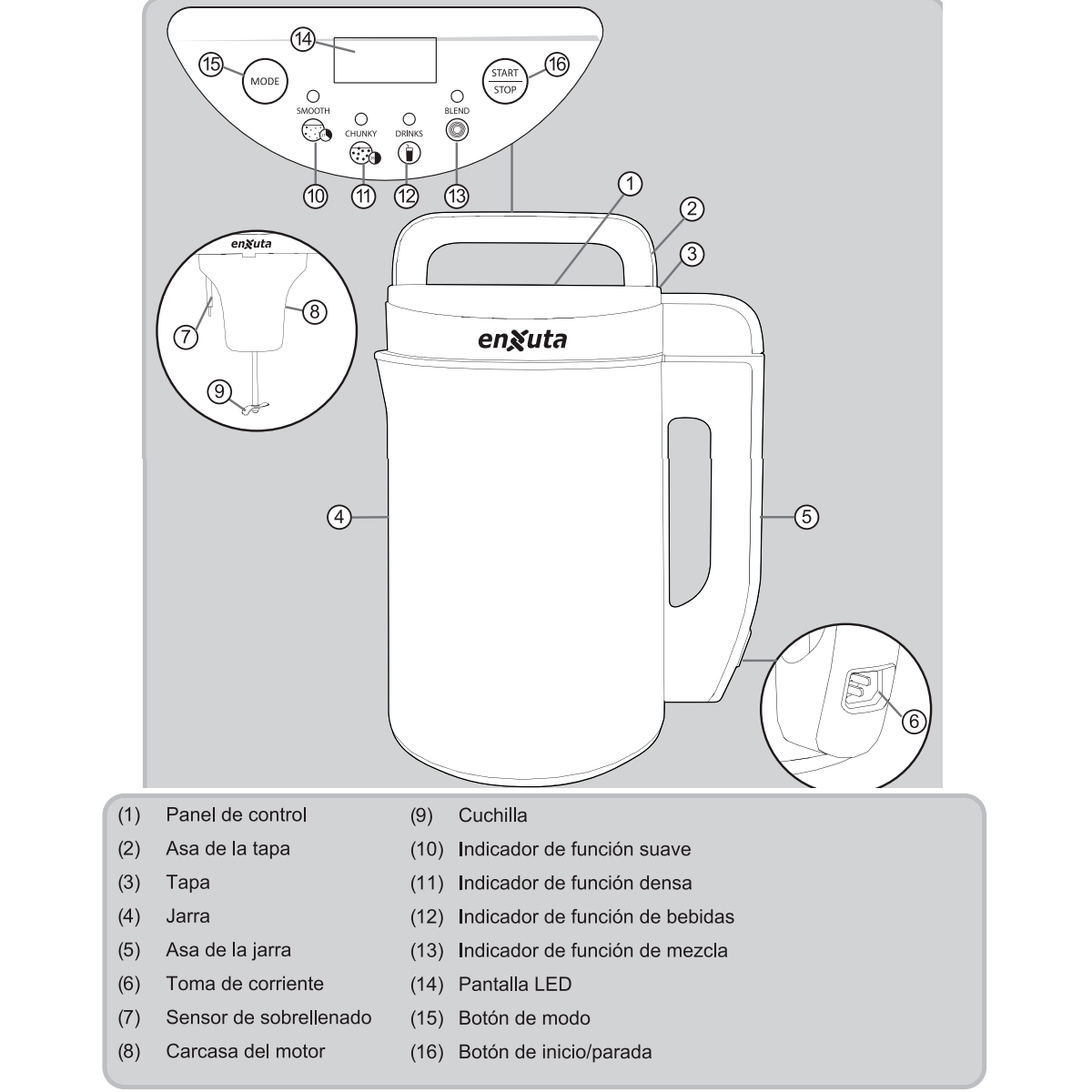 14
15 MODE
START STOP 16
SMOOTH
CHUNKY
DRINKS
BLEND
10 11 12 13
1
2
3
enxuta
7
8
9
enxuta
4
5
6

(1) Panel de control
(2) Asa de la tapa
(3) Tapa
(4) Jarra
(5) Asa de la jarra
(6) Toma de corriente
(7) Sensor de sobrellenado
(8) Carcasa del motor
(9) Cuchilla
(10) Indicador de función suave
(11) Indicador de función densa
(12) Indicador de función de bebidas
(13) Indicador de función de mezcla
(14) Pantalla LED
(15) Botón de modo
(16) Botón de inicio/parada